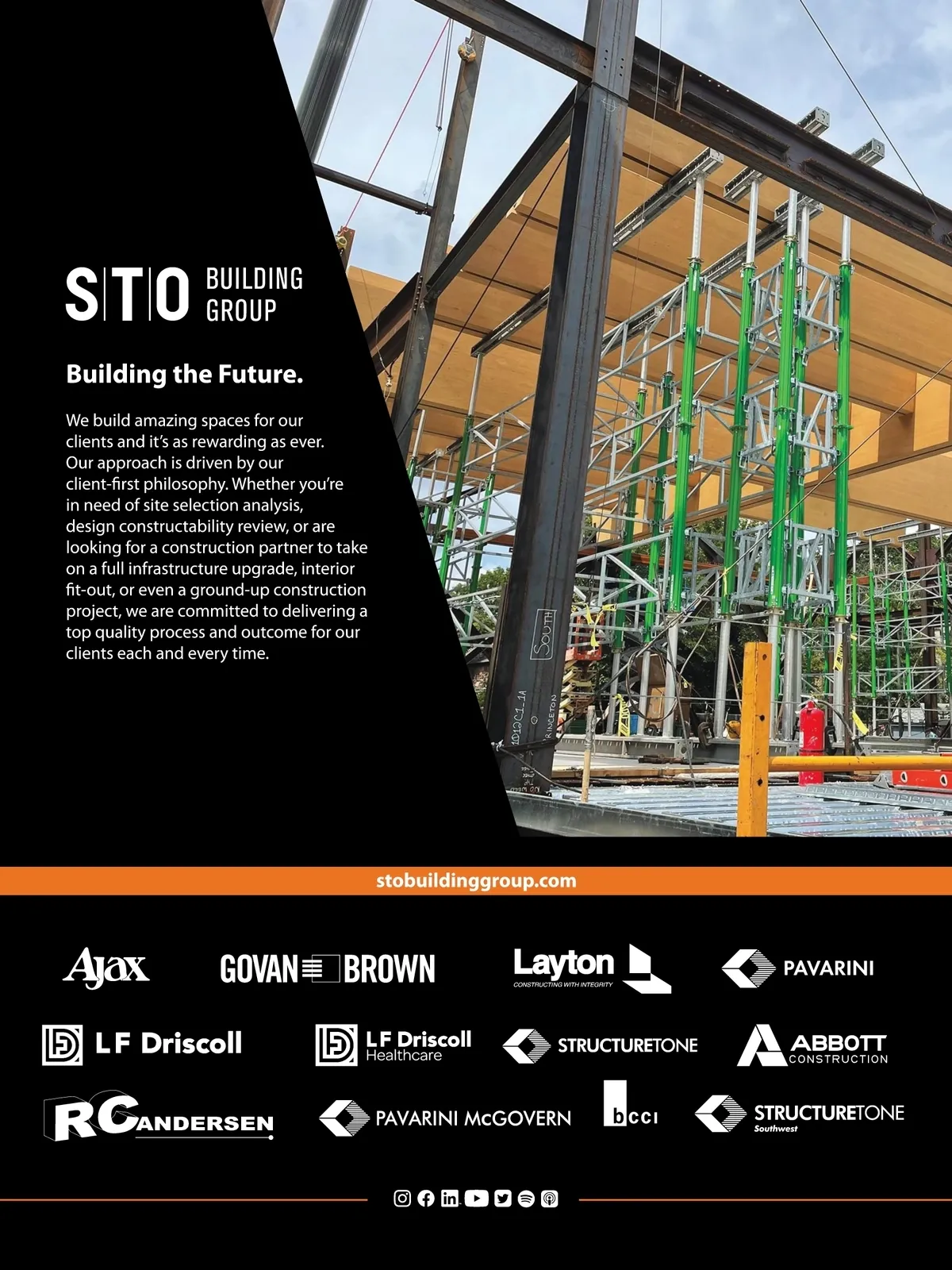 S|T|O BUILDING GROUP

Building the Future.

We build amazing spaces for our clients and it's as rewarding as ever. Our approach is driven by our client-first philosophy. Whether you're in need of site selection analysis, design constructability review, or are looking for a construction partner to take on a full infrastructure upgrade, interior fit-out, or even a ground-up construction project, we are committed to delivering a top quality process and outcome for our clients each and every time.

SOUTH

PRINCETON

stobuildinggroup.com

Ajax

GOVAN BROWN

Layton
CONSTRUCTING WITH INTEGRITY

PAVARINI

LF Driscoll

LF Driscoll Healthcare

STRUCTURETONE

ABBOTT CONSTRUCTION

RC ANDERSEN

PAVARINI McGOVERN

bcci

STRUCTURETONE Southwest